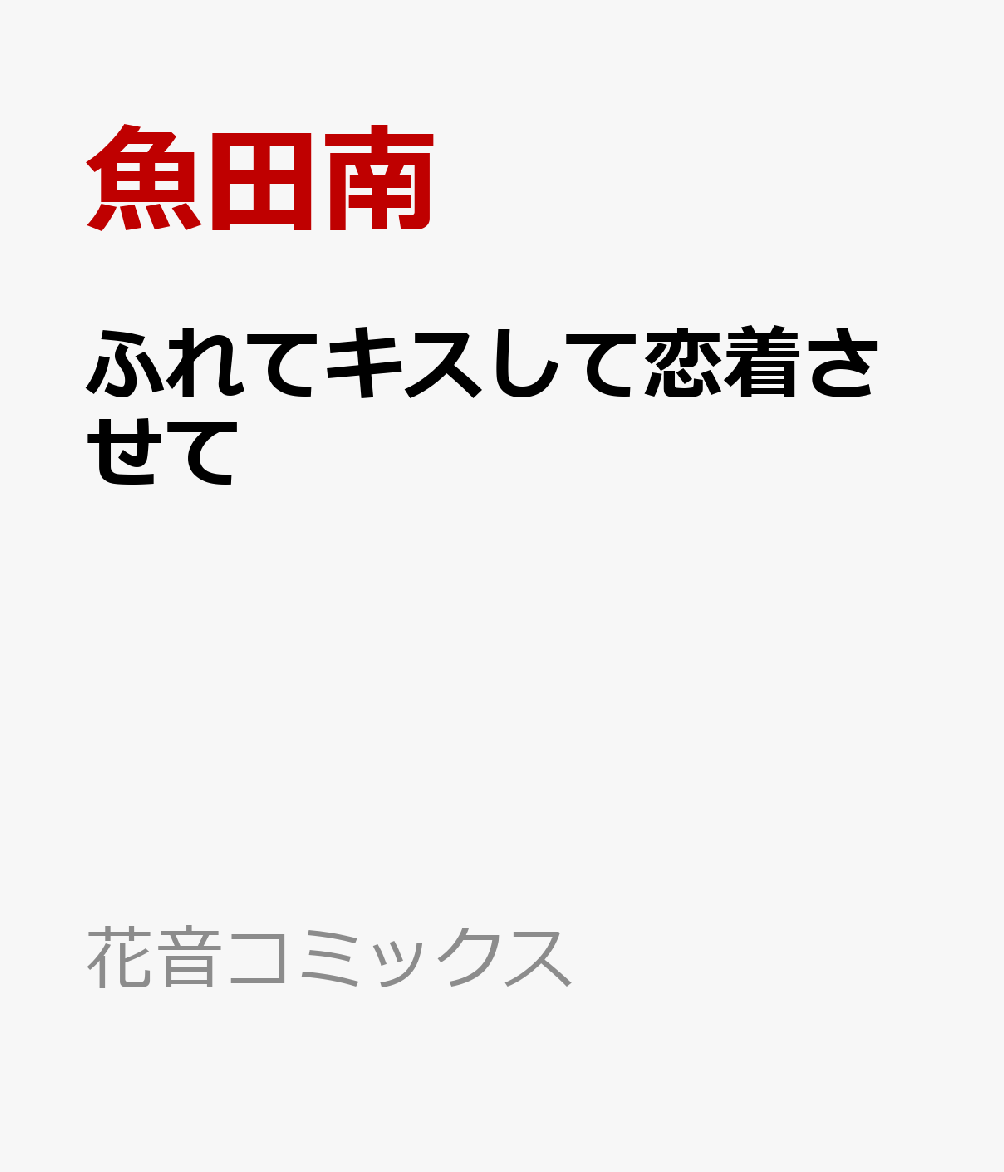 魚田南

ふれてキスして恋着させて

花音コミックス